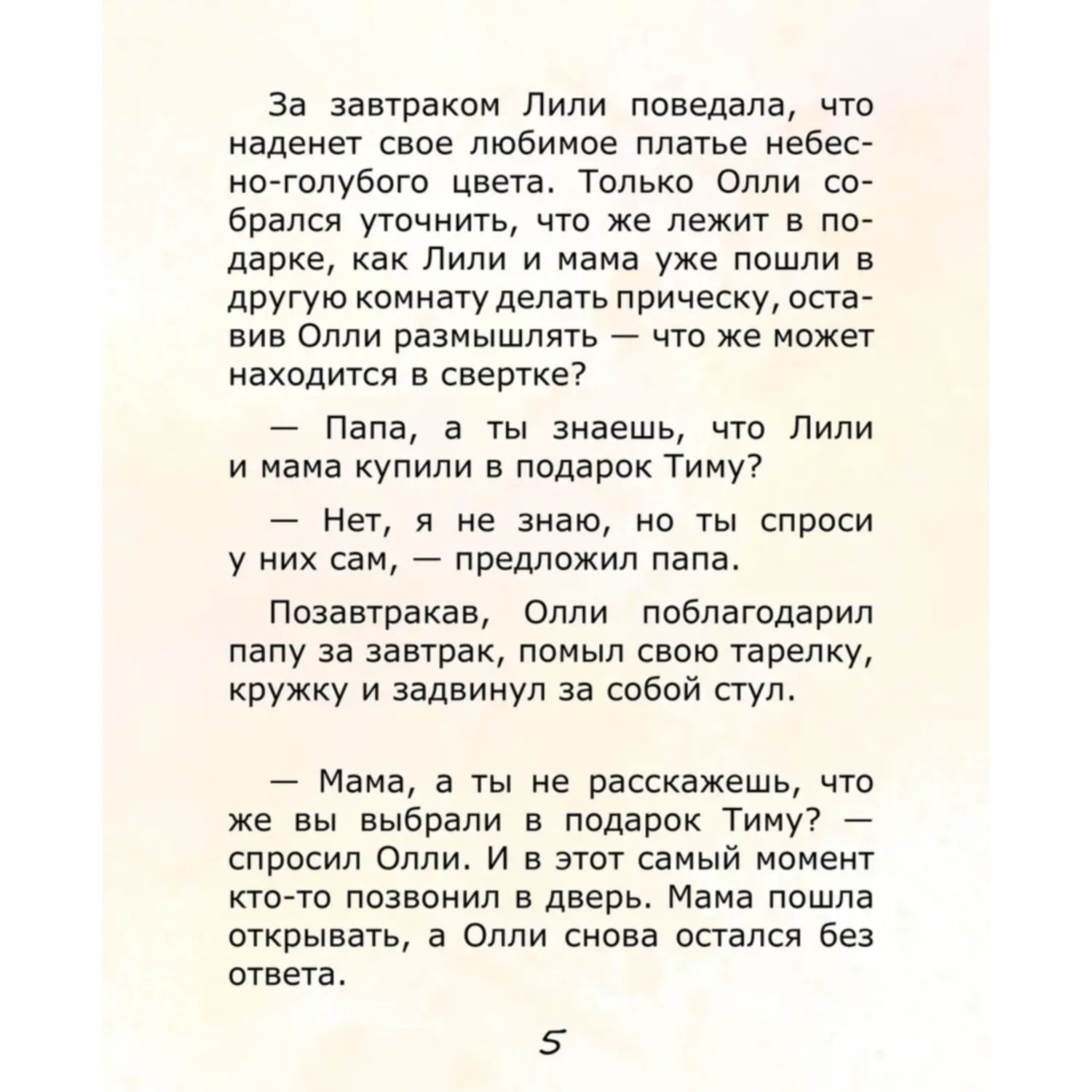 За завтраком Лили поведала, что наденет свое любимое платье небесно-голубого цвета. Только Олли собрался уточнить, что же лежит в подарке, как Лили и мама уже пошли в другую комнату делать прическу, оставив Олли размышлять — что же может находится в свертке?

— Папа, а ты знаешь, что Лили и мама купили в подарок Тиму?

— Нет, я не знаю, но ты спроси у них сам, — предложил папа.

Позавтракав, Олли поблагодарил папу за завтрак, помыл свою тарелку, кружку и задвинул за собой стул.

— Мама, а ты не расскажешь, что же вы выбрали в подарок Тиму? — спросил Олли. И в этот самый момент кто-то позвонил в дверь. Мама пошла открывать, а Олли снова остался без ответа.

5